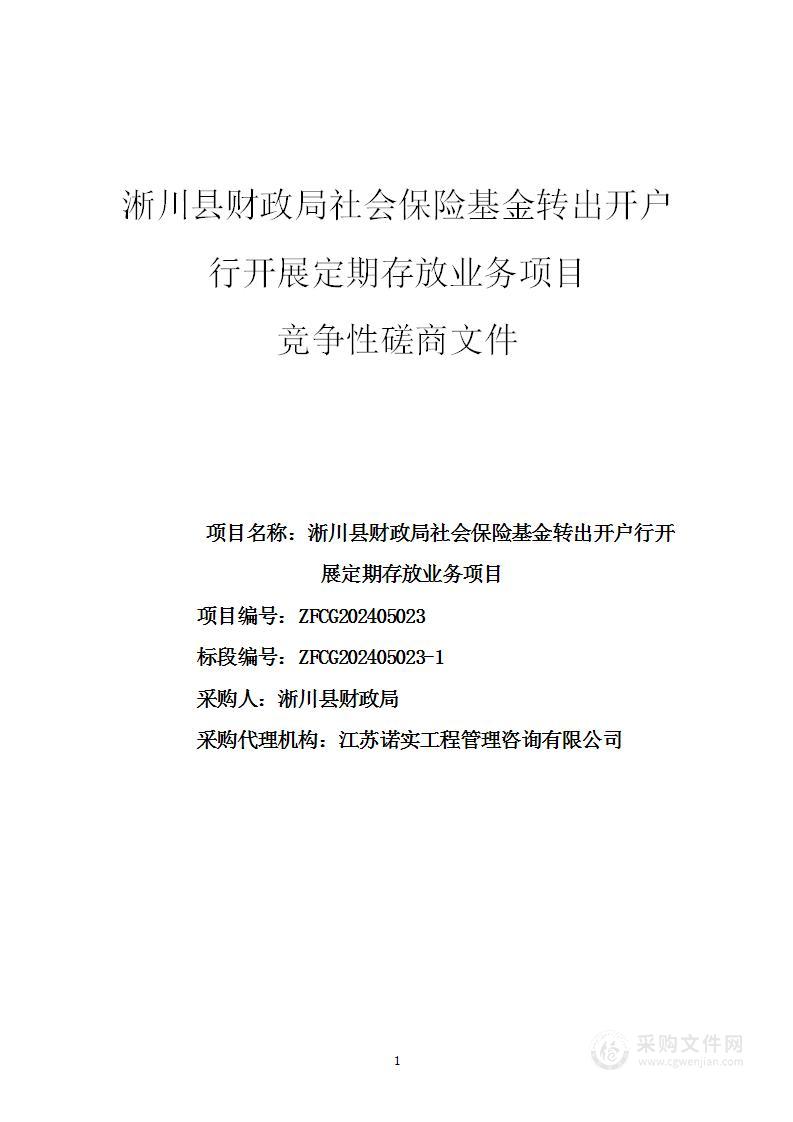 淅川县财政局社会保险基金转出开户行开展定期存放业务项目

竞争性磋商文件

项目名称：淅川县财政局社会保险基金转出开户行开展定期存放业务项目

项目编号：ZFCG202405023

标段编号：ZFCG202405023-1

采购人：淅川县财政局

采购代理机构：江苏诺实工程管理咨询有限公司

1

采购文件网
www.cgwenjian.com